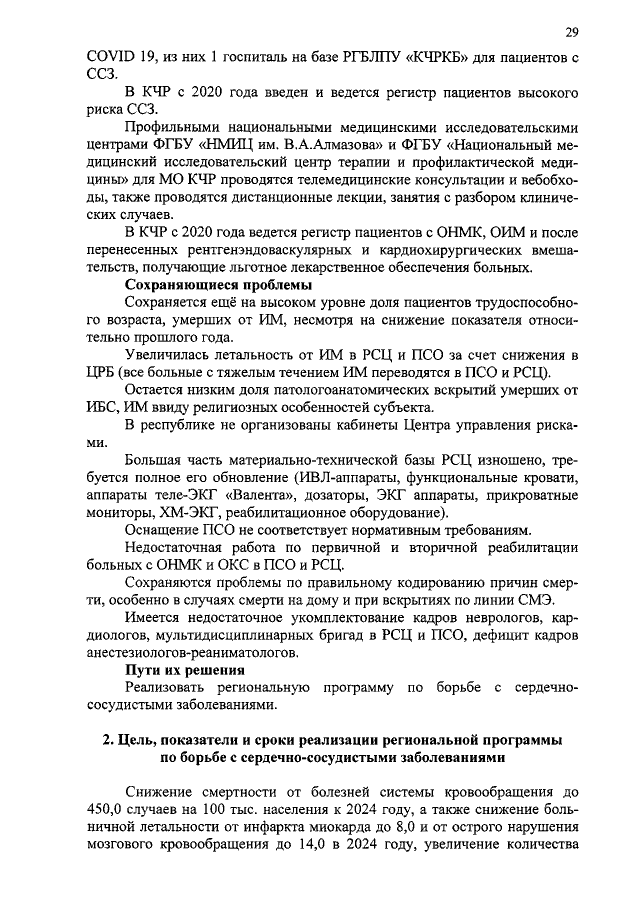 29

COVID 19, из них 1 госпиталь на базе РГБЛПУ «КЧРКБ» для пациентов с ССЗ.

В КЧР с 2020 года введен и ведется регистр пациентов высокого риска ССЗ.

Профильными национальными медицинскими исследовательскими центрами ФГБУ «НМИЦ им. В.А.Алмазова» и ФГБУ «Национальный медицинский исследовательский центр терапии и профилактической медицины» для МО КЧР проводятся телемедицинские консультации и вебобходы, также проводятся дистанционные лекции, занятия с разбором клинических случаев.

В КЧР с 2020 года ведется регистр пациентов с ОНМК, ОИМ и после перенесенных рентгенэндоваскулярных и кардиохирургических вмешательств, получающие льготное лекарственное обеспечения больных.

Сохраняющиеся проблемы

Сохраняется ещё на высоком уровне доля пациентов трудоспособного возраста, умерших от ИМ, несмотря на снижение показателя относительно прошлого года.

Увеличилась летальность от ИМ в РСЦ и ПСО за счет снижения в ЦРБ (все больные с тяжелым течением ИМ переводятся в ПСО и РСЦ).

Остается низким доля патологоанатомических вскрытий умерших от ИБС, ИМ ввиду религиозных особенностей субъекта.

В республике не организованы кабинеты Центра управления рисками.

Большая часть материально-технической базы РСЦ изношено, требуется полное его обновление (ИВЛ-аппараты, функциональные кровати, аппараты теле-ЭКГ «Валента», дозаторы, ЭКГ аппараты, прикроватные мониторы, ХМ-ЭКГ, реабилитационное оборудование).

Оснащение ПСО не соответствует нормативным требованиям.

Недостаточная работа по первичной и вторичной реабилитации больных с ОНМК и ОКС в ПСО и РСЦ.

Сохраняются проблемы по правильному кодированию причин смерти, особенно в случаях смерти на дому и при вскрытиях по линии СМЭ.

Имеется недостаточное укомплектование кадров неврологов, кардиологов, мультидисциплинарных бригад в РСЦ и ПСО, дефицит кадров анестезиологов-реаниматологов.

Пути их решения

Реализовать региональную программу по борьбе с сердечно-сосудистыми заболеваниями.

2. Цель, показатели и сроки реализации региональной программы по борьбе с сердечно-сосудистыми заболеваниями

Снижение смертности от болезней системы кровообращения до 450,0 случаев на 100 тыс. населения к 2024 году, а также снижение больничной летальности от инфаркта миокарда до 8,0 и от острого нарушения мозгового кровообращения до 14,0 в 2024 году, увеличение количества